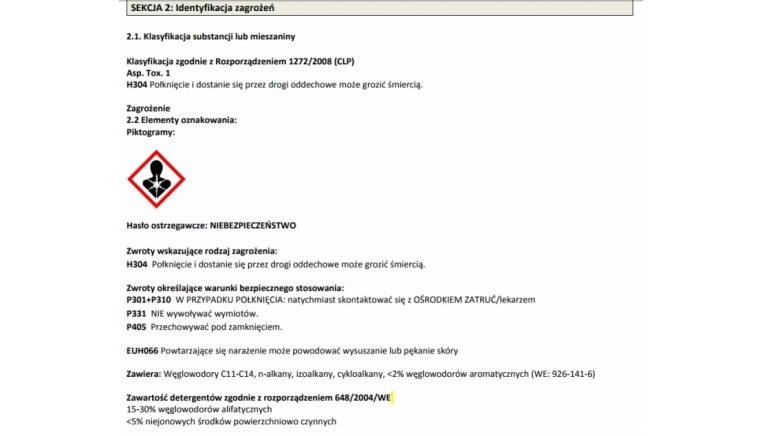 SEKCJA 2: Identyfikacja zagrożeń

2.1. Klasyfikacja substancji lub mieszaniny

Klasyfikacja zgodnie z Rozporządzeniem 1272/2008 (CLP)
Asp. Tox. 1
H304 Połknięcie i dostanie się przez drogi oddechowe może grozić śmiercią.

Zagrożenie
2.2 Elementy oznakowania:
Piktogramy:

Hasło ostrzegawcze: NIEBEZPIECZEŃSTWO

Zwroty wskazujące rodzaj zagrożenia:
H304 Połknięcie i dostanie się przez drogi oddechowe może grozić śmiercią.

Zwroty określające warunki bezpiecznego stosowania:
P301+P310 W PRZYPADKU POŁKNIĘCIA: natychmiast skontaktować się z OŚRODKIEM ZATRUĆ/lekarzem
P331 NIE wywoływać wymiotów.
P405 Przechowywać pod zamknięciem.

EUH066 Powtarzające się narażenie może powodować wysuszanie lub pękanie skóry

Zawiera: Węglowodory C11-C14, n-alkany, izoalkany, cykloalkany, <2% węglowodorów aromatycznych (WE: 926-141-6)

Zawartość detergentów zgodnie z rozporządzeniem 648/2004/WE
15-30% węglowodorów alifatycznych
<5% niejonowych środków powierzchniowo czynnych